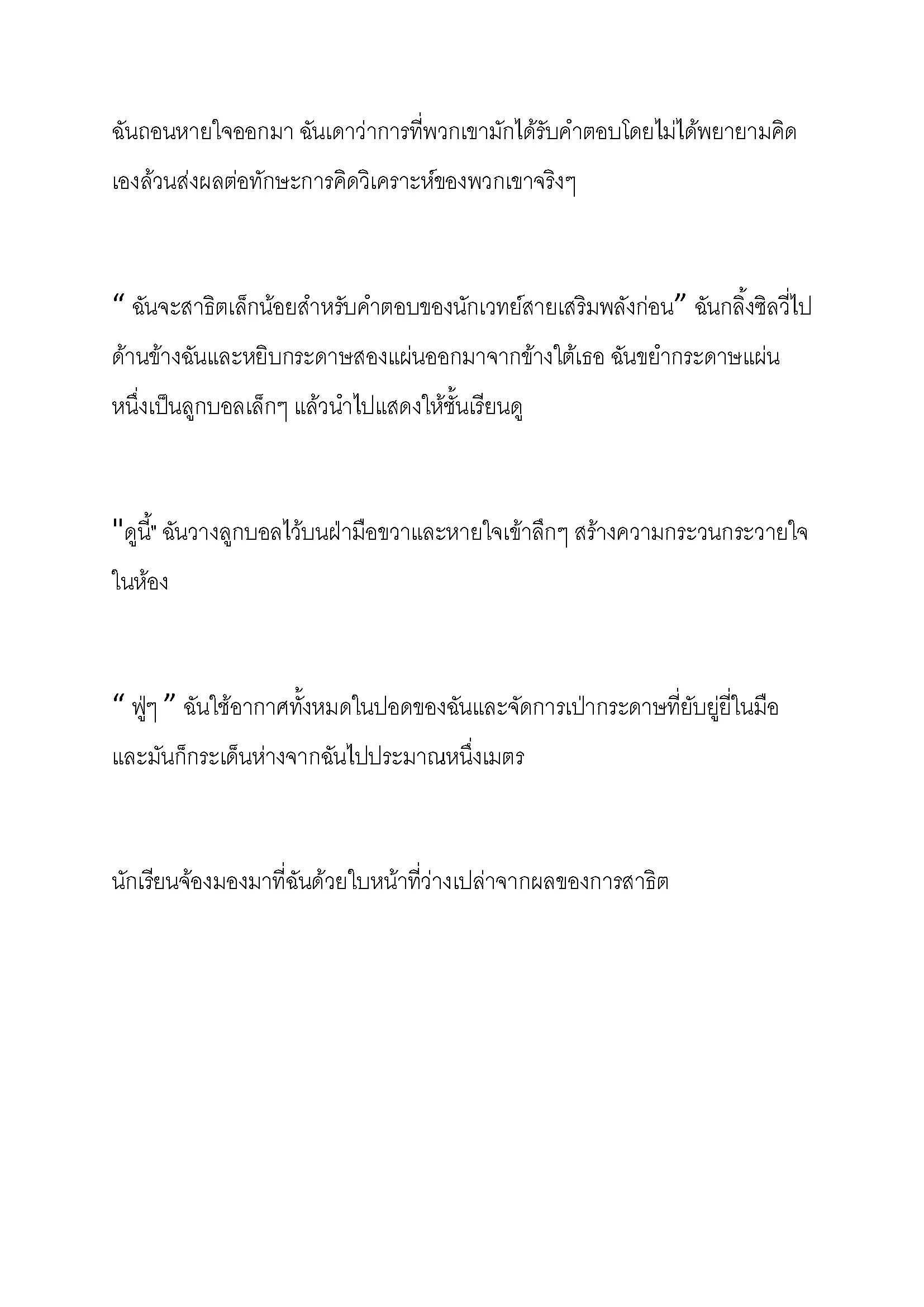 ฉันถอนหายใจออกมา ฉันเดาว่าการที่พวกเขามักได้รับคำตอบโดยไม่ได้พยายามคิดเองล้วนส่งผลต่อทักษะการคิดวิเคราะห์ของพวกเขาจริงๆ

“ ฉันจะสาธิตเล็กน้อยสำหรับคำตอบของนักเวทย์สายเสริมพลังก่อน” ฉันกลิ้งซิลวี่ไปด้านข้างฉันและหยิบกระดาษสองแผ่นออกมาจากข้างใต้เธอ ฉันขยำกระดาษแผ่นหนึ่งเป็นลูกบอลเล็กๆ แล้วนำไปแสดงให้ชั้นเรียนดู

"ดูนี้" ฉันวางลูกบอลไว้บนฝ่ามือขวาและหายใจเข้าลึกๆ สร้างความกระวนกระวายใจในห้อง

“ ฟู่ๆ ” ฉันใช้อากาศทั้งหมดในปอดของฉันและจัดการเป่ากระดาษที่ยับยู่ยี่ในมือและมันก็กระเด็นห่างจากฉันไปประมาณหนึ่งเมตร

นักเรียนจ้องมองมาที่ฉันด้วยใบหน้าที่ว่างเปล่าจากผลของการสาธิต